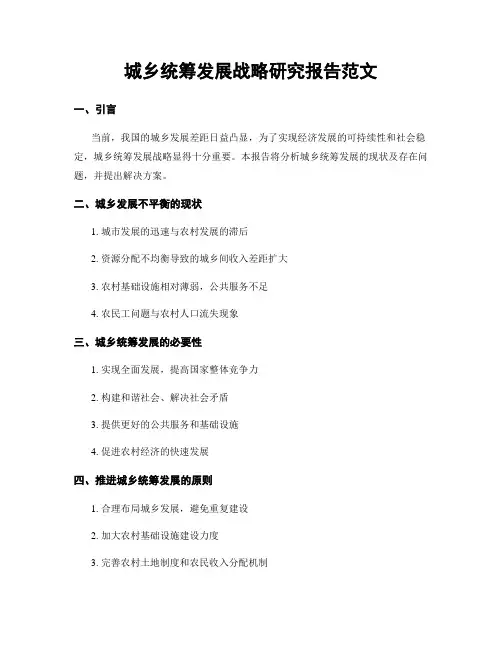 城乡统筹发展战略研究报告范文

一、引言

当前，我国的城乡发展差距日益凸显，为了实现经济发展的可持续性和社会稳定，城乡统筹发展战略显得十分重要。本报告将分析城乡统筹发展的现状及存在问题，并提出解决方案。

二、城乡发展不平衡的现状

1. 城市发展的迅速与农村发展的滞后

2. 资源分配不均衡导致的城乡间收入差距扩大

3. 农村基础设施相对薄弱，公共服务不足

4. 农民工问题与农村人口流失现象

三、城乡统筹发展的必要性

1. 实现全面发展，提高国家整体竞争力

2. 构建和谐社会、解决社会矛盾

3. 提供更好的公共服务和基础设施

4. 促进农村经济的快速发展

四、推进城乡统筹发展的原则

1. 合理布局城乡发展，避免重复建设

2. 加大农村基础设施建设力度

3. 完善农村土地制度和农民收入分配机制